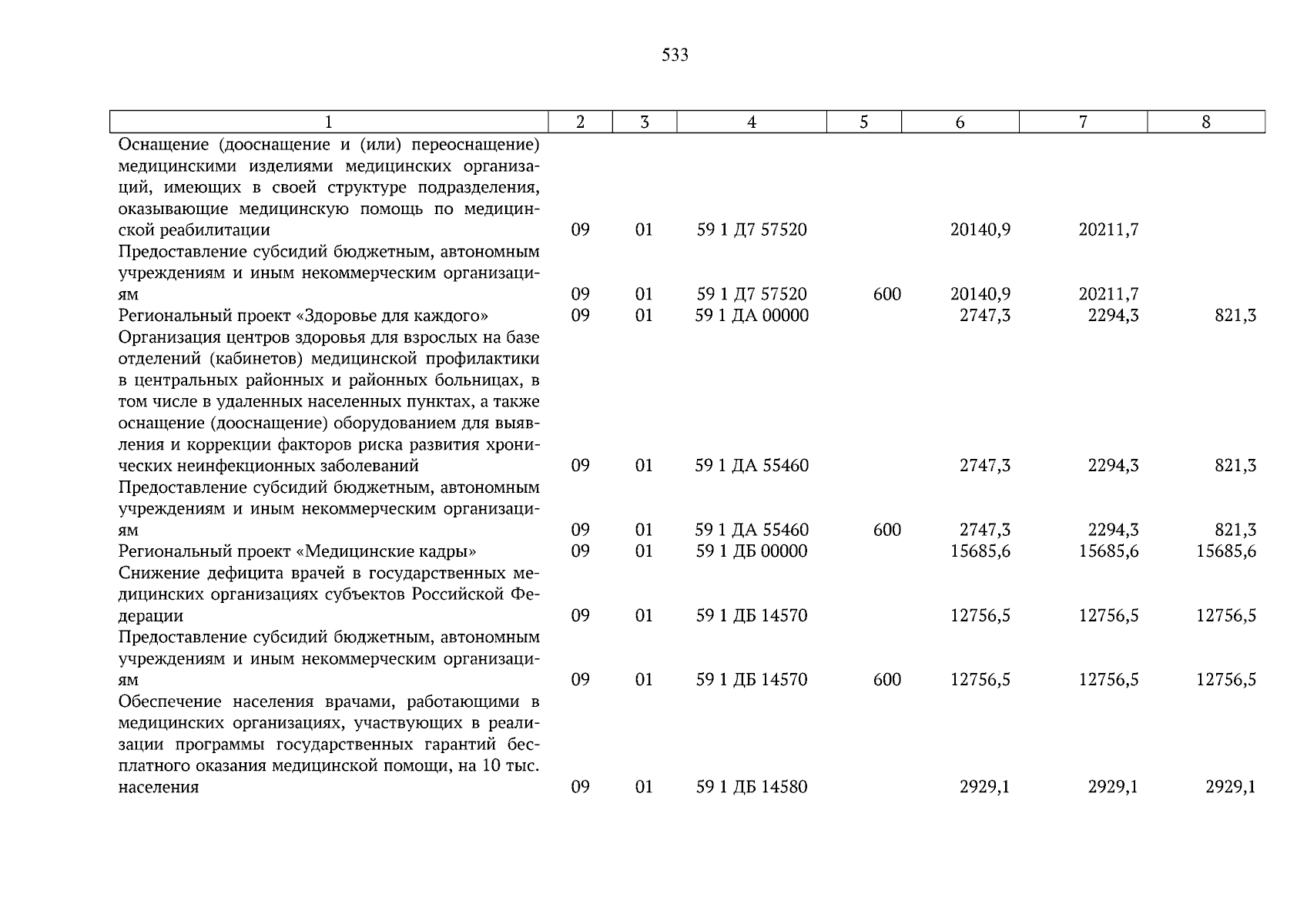 533

| 1 | 2 | 3 | 4 | 5 | 6 | 7 | 8 |
|---|---|---|---|---|---|---|---|
| Оснащение (дооснащение и (или) переоснащение) медицинскими изделиями медицинских организаций, имеющих в своей структуре подразделения, оказывающие медицинскую помощь по медицинской реабилитации | 09 | 01 | 59 1 Д7 57520 | | 20140,9 | 20211,7 | |
| Предоставление субсидий бюджетным, автономным учреждениям и иным некоммерческим организациям | 09 | 01 | 59 1 Д7 57520 | 600 | 20140,9 | 20211,7 | |
| Региональный проект «Здоровье для каждого» | 09 | 01 | 59 1 ДА 00000 | | 2747,3 | 2294,3 | 821,3 |
| Организация центров здоровья для взрослых на базе отделений (кабинетов) медицинской профилактики в центральных районных и районных больницах, в том числе в удаленных населенных пунктах, а также оснащение (дооснащение) оборудованием для выявления и коррекции факторов риска развития хронических неинфекционных заболеваний | 09 | 01 | 59 1 ДА 55460 | | 2747,3 | 2294,3 | 821,3 |
| Предоставление субсидий бюджетным, автономным учреждениям и иным некоммерческим организациям | 09 | 01 | 59 1 ДА 55460 | 600 | 2747,3 | 2294,3 | 821,3 |
| Региональный проект «Медицинские кадры» | 09 | 01 | 59 1 ДБ 00000 | | 15685,6 | 15685,6 | 15685,6 |
| Снижение дефицита врачей в государственных медицинских организациях субъектов Российской Федерации | 09 | 01 | 59 1 ДБ 14570 | | 12756,5 | 12756,5 | 12756,5 |
| Предоставление субсидий бюджетным, автономным учреждениям и иным некоммерческим организациям | 09 | 01 | 59 1 ДБ 14570 | 600 | 12756,5 | 12756,5 | 12756,5 |
| Обеспечение населения врачами, работающими в медицинских организациях, участвующих в реализации программы государственных гарантий бесплатного оказания медицинской помощи, на 10 тыс. населения | 09 | 01 | 59 1 ДБ 14580 | | 2929,1 | 2929,1 | 2929,1 |